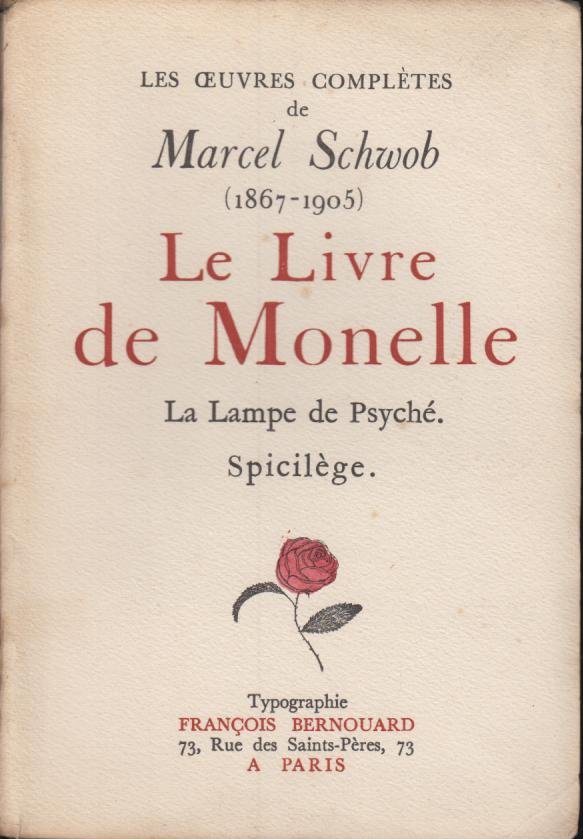 LES ŒUVRES COMPLÈTES
de
Marcel Schwob
(1867-1905)

Le Livre
de Monelle

La Lampe de Psyché.

Spicilège.

Typographie
FRANÇOIS BERNOUARD
73, Rue des Saints-Pères, 73
A PARIS